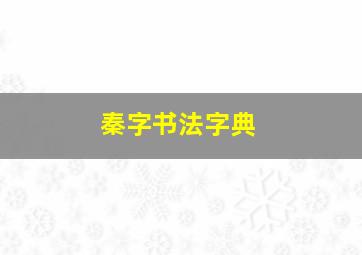 秦字书法字典